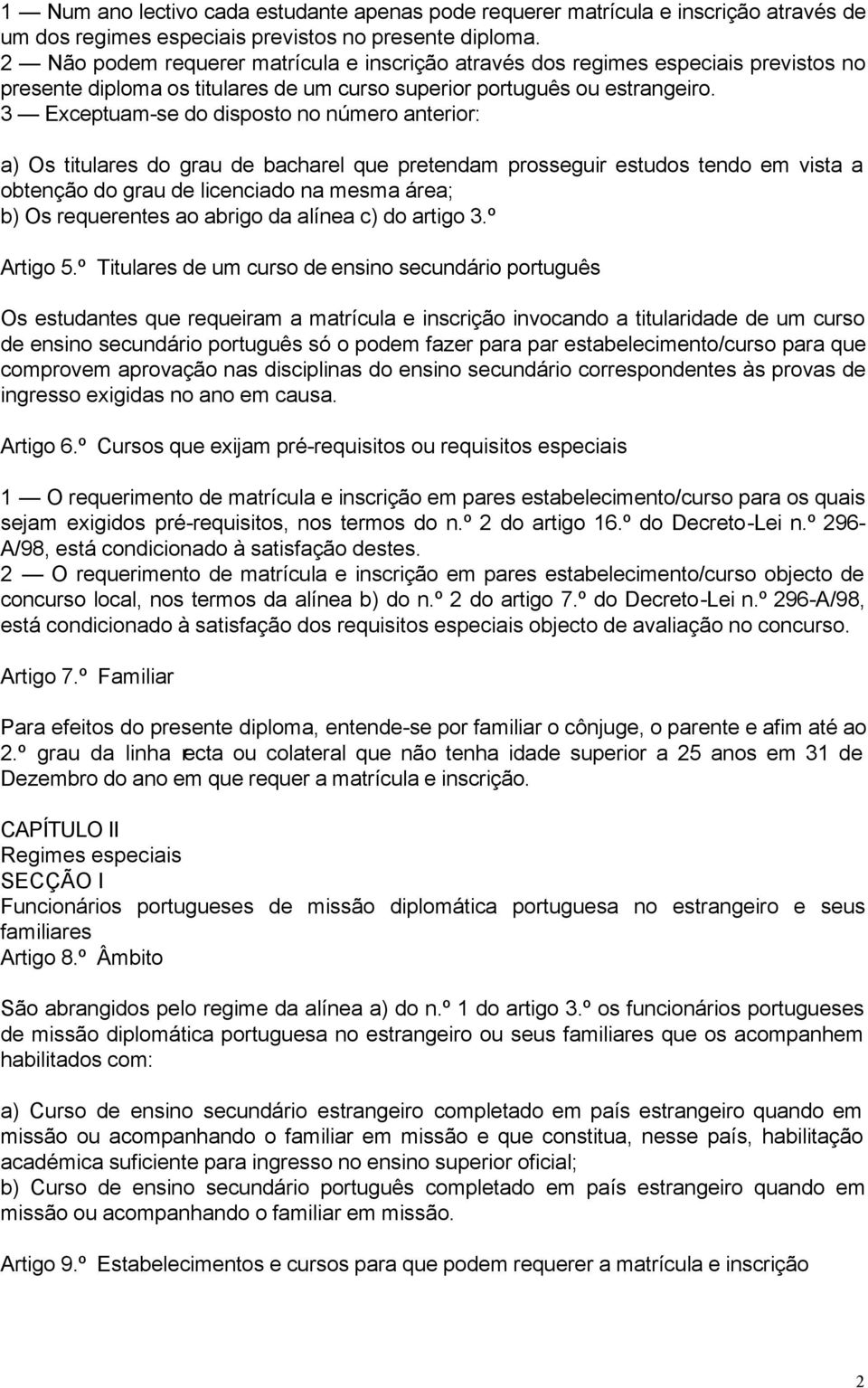 1 — Num ano lectivo cada estudante apenas pode requerer matrícula e inscrição através de um dos regimes especiais previstos no presente diploma.
2 — Não podem requerer matrícula e inscrição através dos regimes especiais previstos no presente diploma os titulares de um curso superior português ou estrangeiro.
3 — Exceptuam-se do disposto no número anterior:

a) Os titulares do grau de bacharel que pretendam prosseguir estudos tendo em vista a obtenção do grau de licenciado na mesma área;
b) Os requerentes ao abrigo da alínea c) do artigo 3.º

Artigo 5.º Titulares de um curso de ensino secundário português

Os estudantes que requeiram a matrícula e inscrição invocando a titularidade de um curso de ensino secundário português só o podem fazer para par estabelecimento/curso para que comprovem aprovação nas disciplinas do ensino secundário correspondentes às provas de ingresso exigidas no ano em causa.

Artigo 6.º Cursos que exijam pré-requisitos ou requisitos especiais

1 — O requerimento de matrícula e inscrição em pares estabelecimento/curso para os quais sejam exigidos pré-requisitos, nos termos do n.º 2 do artigo 16.º do Decreto-Lei n.º 296-A/98, está condicionado à satisfação destes.
2 — O requerimento de matrícula e inscrição em pares estabelecimento/curso objecto de concurso local, nos termos da alínea b) do n.º 2 do artigo 7.º do Decreto-Lei n.º 296-A/98, está condicionado à satisfação dos requisitos especiais objecto de avaliação no concurso.

Artigo 7.º Familiar

Para efeitos do presente diploma, entende-se por familiar o cônjuge, o parente e afim até ao 2.º grau da linha recta ou colateral que não tenha idade superior a 25 anos em 31 de Dezembro do ano em que requer a matrícula e inscrição.

CAPÍTULO II
Regimes especiais
SECÇÃO I
Funcionários portugueses de missão diplomática portuguesa no estrangeiro e seus familiares
Artigo 8.º Âmbito

São abrangidos pelo regime da alínea a) do n.º 1 do artigo 3.º os funcionários portugueses de missão diplomática portuguesa no estrangeiro ou seus familiares que os acompanhem habilitados com:

a) Curso de ensino secundário estrangeiro completado em país estrangeiro quando em missão ou acompanhando o familiar em missão e que constitua, nesse país, habilitação académica suficiente para ingresso no ensino superior oficial;
b) Curso de ensino secundário português completado em país estrangeiro quando em missão ou acompanhando o familiar em missão.

Artigo 9.º Estabelecimentos e cursos para que podem requerer a matrícula e inscrição

2